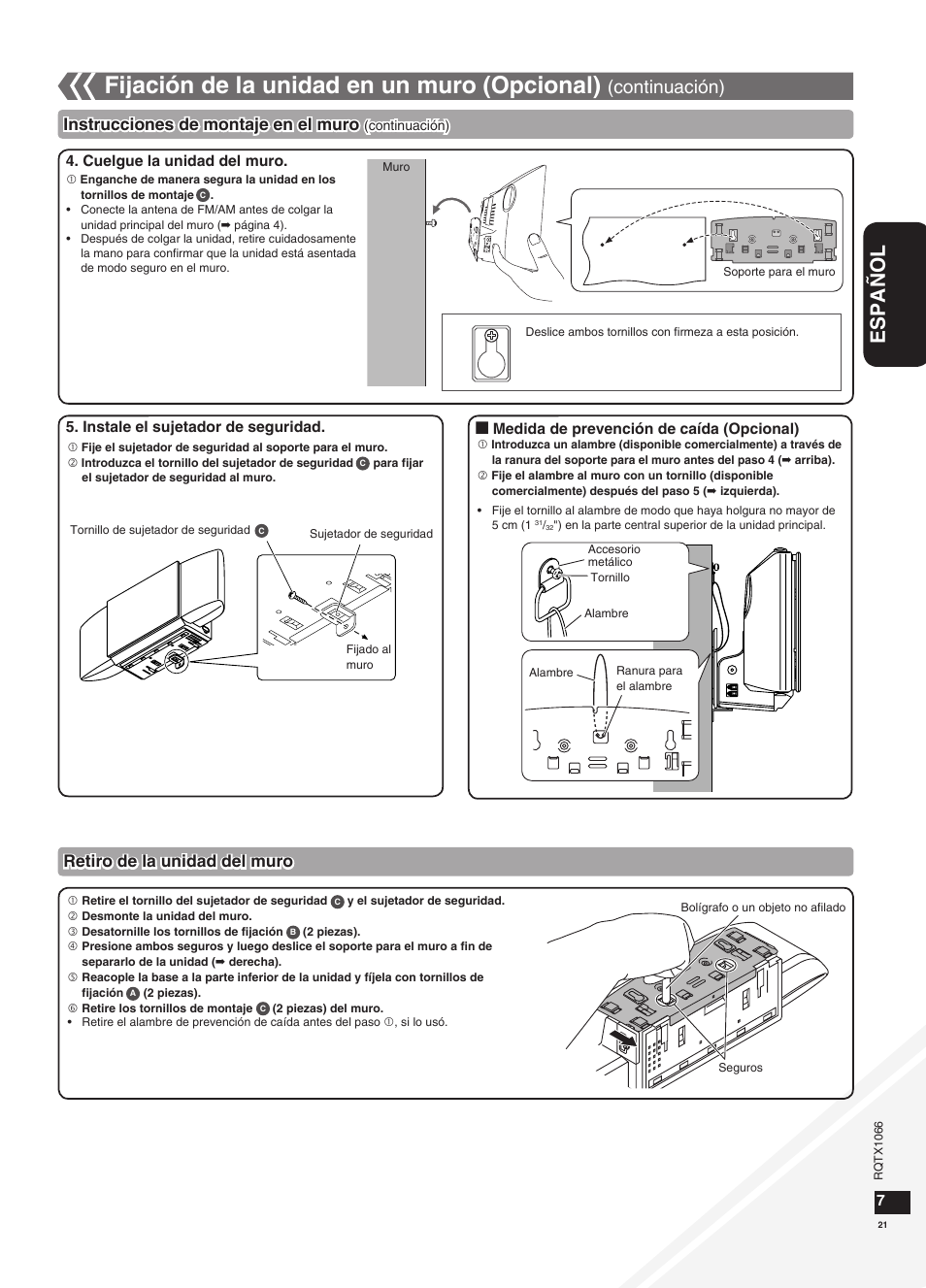 Fijación de la unidad en un muro (Opcional) (continuación)

Instrucciones de montaje en el muro (continuación)

4. Cuelgue la unidad del muro.
① Enganche de manera segura la unidad en los tornillos de montaje C.
• Conecte la antena de FM/AM antes de colgar la unidad principal del muro (➡ página 4).
• Después de colgar la unidad, retire cuidadosamente la mano para confirmar que la unidad está asentada de modo seguro en el muro.

Muro

Soporte para el muro

Deslice ambos tornillos con firmeza a esta posición.

ESPAÑOL

5. Instale el sujetador de seguridad.
① Fije el sujetador de seguridad al soporte para el muro.
② Introduzca el tornillo del sujetador de seguridad C para fijar el sujetador de seguridad al muro.

Tornillo de sujetador de seguridad C

Sujetador de seguridad

Fijado al muro

■ Medida de prevención de caída (Opcional)
① Introduzca un alambre (disponible comercialmente) a través de la ranura del soporte para el muro antes del paso 4 (➡ arriba).
② Fije el alambre al muro con un tornillo (disponible comercialmente) después del paso 5 (➡ izquierda).
• Fije el tornillo al alambre de modo que haya holgura no mayor de 5 cm (1 $^{31}/_{32}$") en la parte central superior de la unidad principal.

Accesorio metálico

Tornillo

Alambre

Alambre

Ranura para el alambre

Retiro de la unidad del muro

① Retire el tornillo del sujetador de seguridad C y el sujetador de seguridad.
② Desmonte la unidad del muro.
③ Desatornille los tornillos de fijación B (2 piezas).
④ Presione ambos seguros y luego deslice el soporte para el muro a fin de separarlo de la unidad (➡ derecha).
⑤ Reacople la base a la parte inferior de la unidad y fíjela con tornillos de fijación A (2 piezas).
⑥ Retire los tornillos de montaje C (2 piezas) del muro.
• Retire el alambre de prevención de caída antes del paso ①, si lo usó.

Bolígrafo o un objeto no afilado

Seguros

RQTX1066

7

21